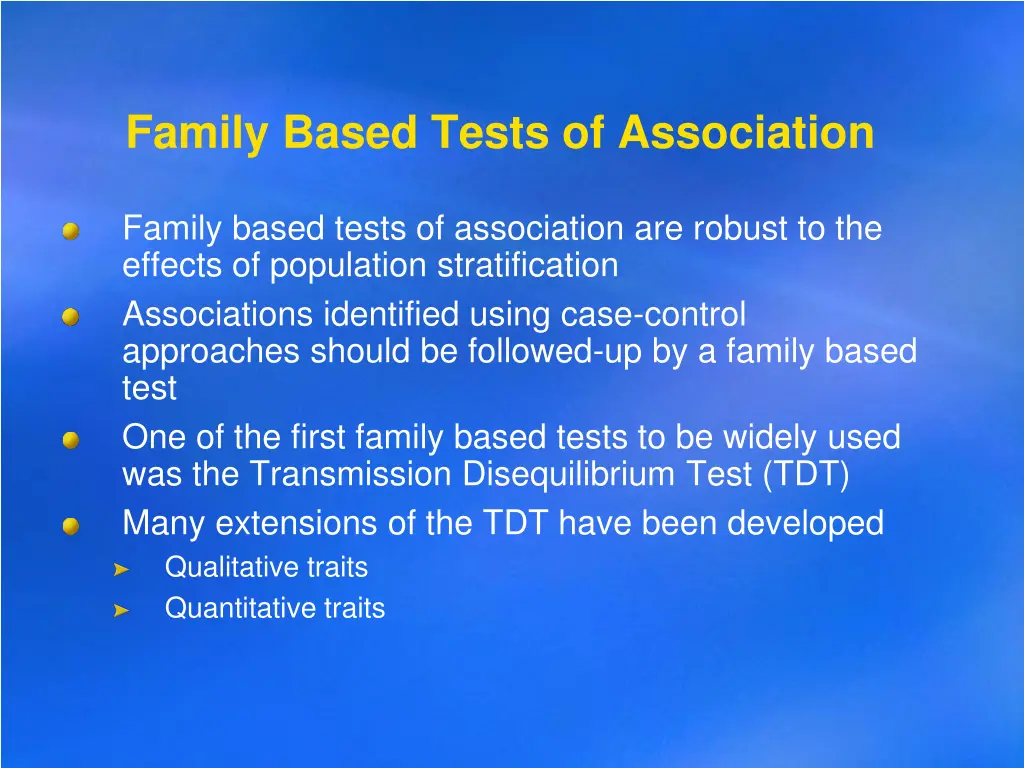 Family Based Tests of Association

Family based tests of association are robust to the effects of population stratification

Associations identified using case-control approaches should be followed-up by a family based test

One of the first family based tests to be widely used was the Transmission Disequilibrium Test (TDT)

Many extensions of the TDT have been developed

Qualitative traits

Quantitative traits